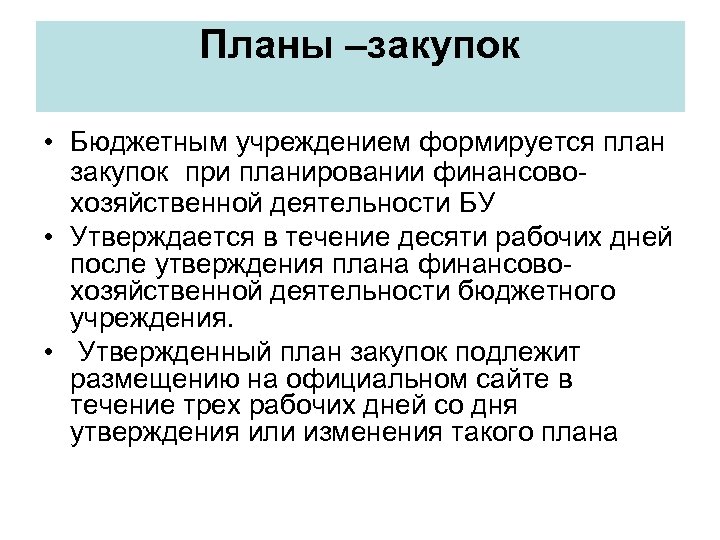 Планы –закупок

• Бюджетным учреждением формируется план закупок  при планировании финансово-хозяйственной деятельности БУ
• Утверждается в течение десяти рабочих дней после утверждения плана финансово-хозяйственной деятельности бюджетного учреждения.
•  Утвержденный план закупок подлежит размещению на официальном сайте в течение трех рабочих дней со дня утверждения или изменения такого плана